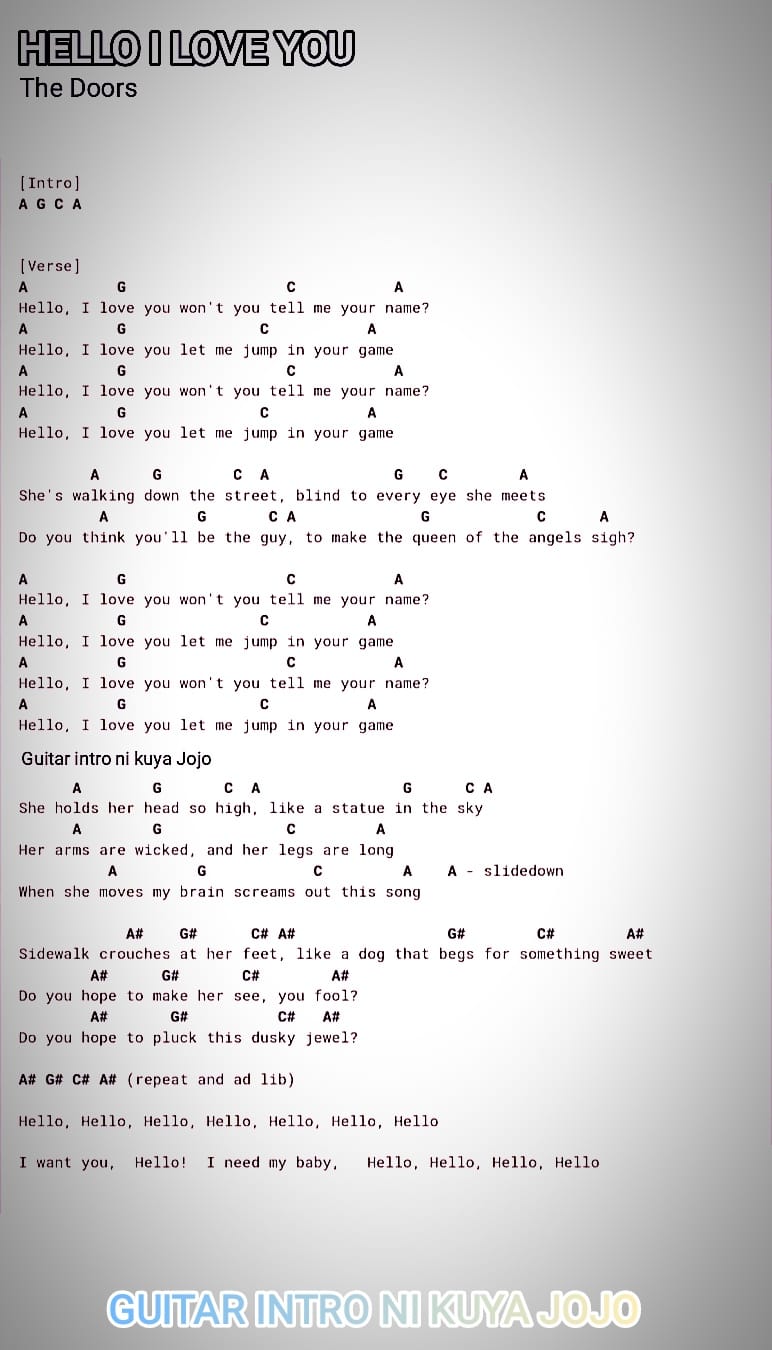 HELLO I LOVE YOU
The Doors

[Intro]
A G C A

[Verse]
A G C A
Hello, I love you won't you tell me your name?
A G C A
Hello, I love you let me jump in your game
A G C A
Hello, I love you won't you tell me your name?
A G C A
Hello, I love you let me jump in your game

A G C A G C A
She's walking down the street, blind to every eye she meets
A G C A G C A
Do you think you'll be the guy, to make the queen of the angels sigh?

A G C A
Hello, I love you won't you tell me your name?
A G C A
Hello, I love you let me jump in your game
A G C A
Hello, I love you won't you tell me your name?
A G C A
Hello, I love you let me jump in your game

Guitar intro ni kuya Jojo

A G C A G C A
She holds her head so high, like a statue in the sky
A G C A
Her arms are wicked, and her legs are long
A G C A A - slidedown
When she moves my brain screams out this song

A# G# C# A# G# C# A#
Sidewalk crouches at her feet, like a dog that begs for something sweet
A# G# C# A#
Do you hope to make her see, you fool?
A# G# C# A#
Do you hope to pluck this dusky jewel?

A# G# C# A# (repeat and ad lib)

Hello, Hello, Hello, Hello, Hello, Hello, Hello

I want you, Hello! I need my baby, Hello, Hello, Hello, Hello

GUITAR INTRO NI KUYA JOJO